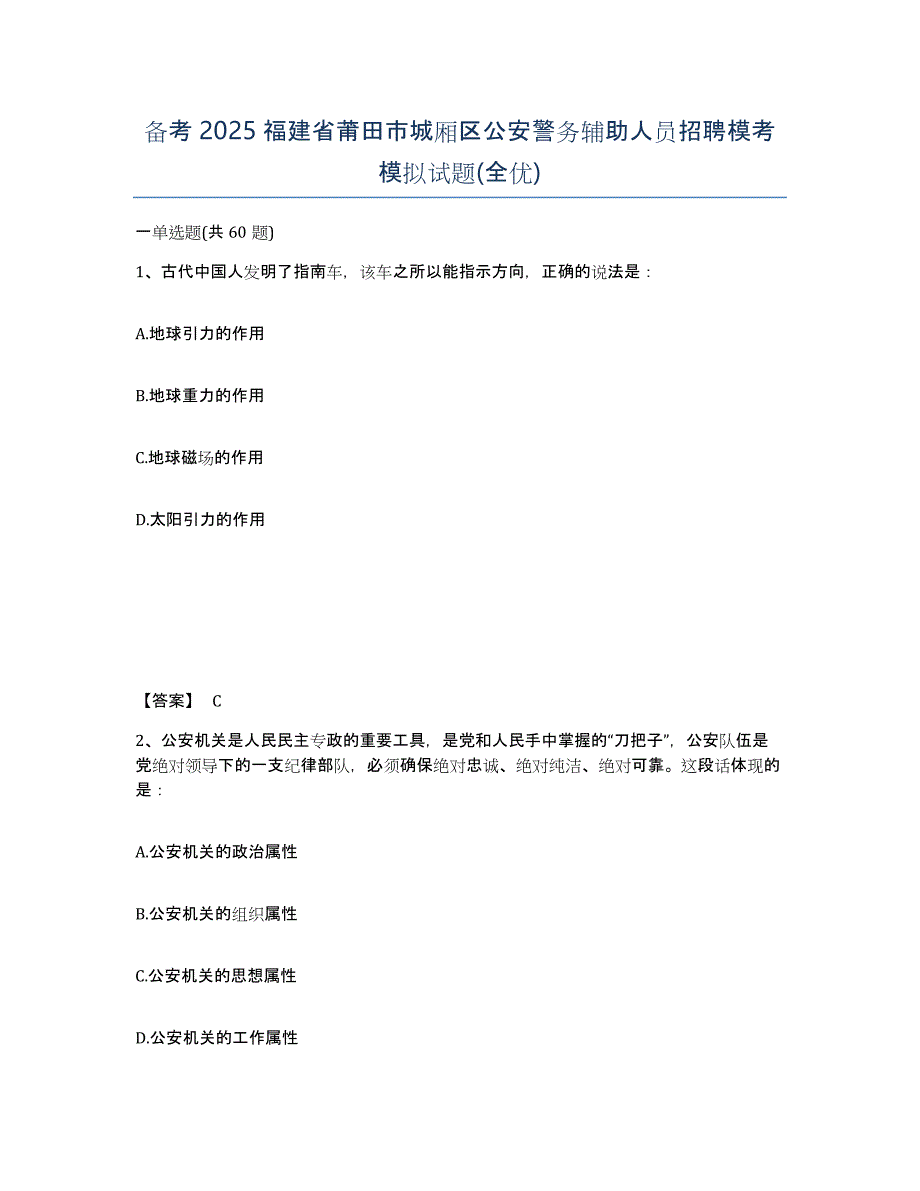 备考 2025 福建省莆田市城厢区公安警务辅助人员招聘模考模拟试题(全优)

一单选题(共 60 题)

1、古代中国人发明了指南车，该车之所以能指示方向，正确的说法是：

A.地球引力的作用

B.地球重力的作用

C.地球磁场的作用

D.太阳引力的作用

【答案】 C

2、公安机关是人民民主专政的重要工具，是党和人民手中掌握的“刀把子”，公安队伍是党绝对领导下的一支纪律部队，必须确保绝对忠诚、绝对纯洁、绝对可靠。这段话体现的是：

A.公安机关的政治属性

B.公安机关的组织属性

C.公安机关的思想属性

D.公安机关的工作属性